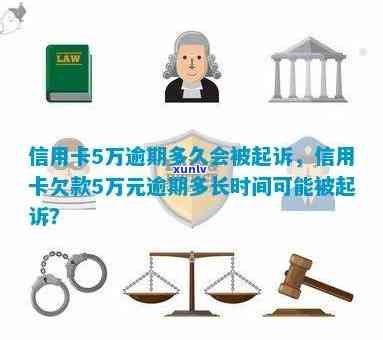 LAW

信用卡5万逾期多久会被起诉，信用卡欠款5万元逾期多长时间可能被起诉？

xunlv